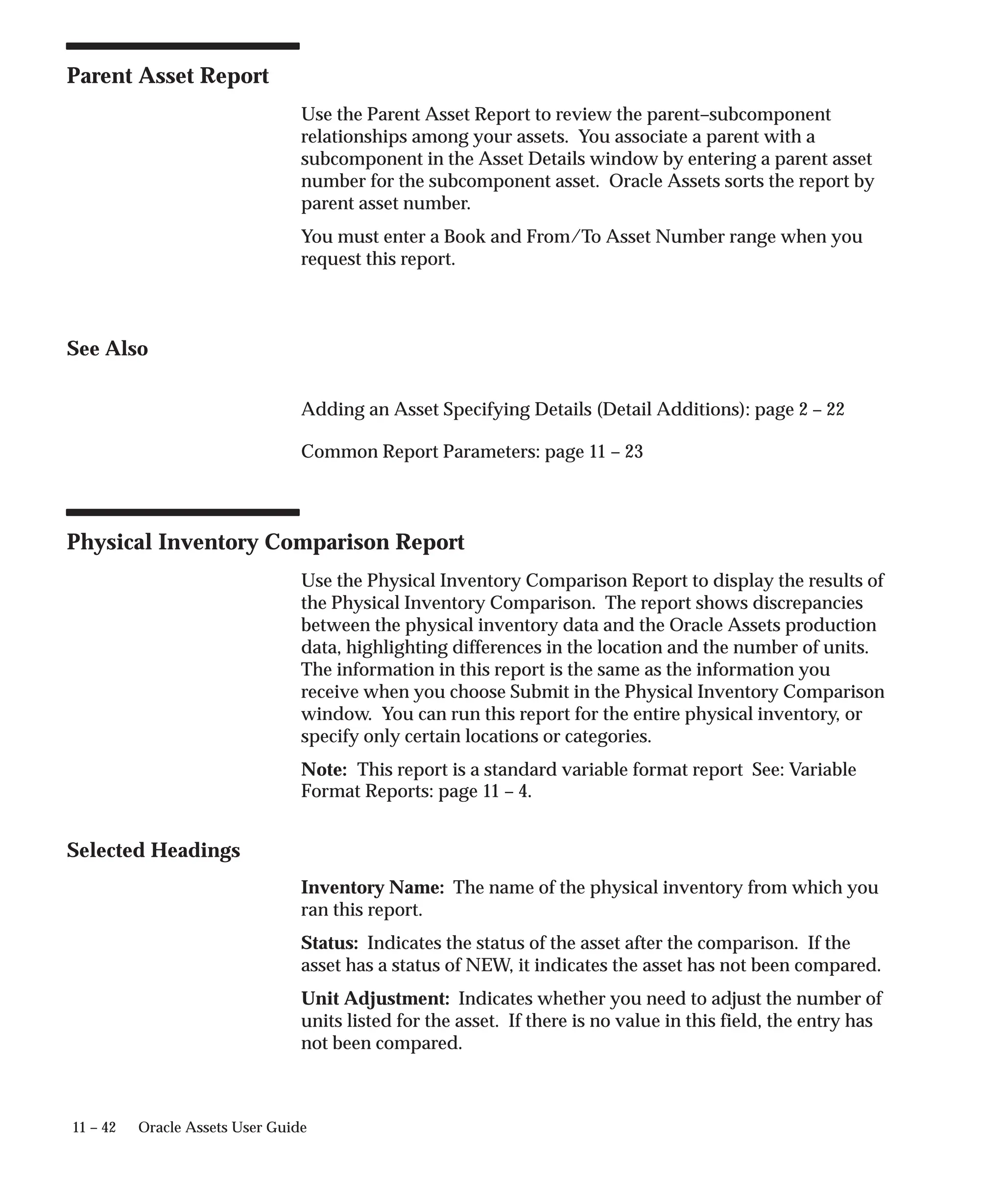 Parent Asset Report

Use the Parent Asset Report to review the parent–subcomponent relationships among your assets. You associate a parent with a subcomponent in the Asset Details window by entering a parent asset number for the subcomponent asset. Oracle Assets sorts the report by parent asset number.

You must enter a Book and From/To Asset Number range when you request this report.

See Also

Adding an Asset Specifying Details (Detail Additions): page 2 – 22

Common Report Parameters: page 11 – 23

Physical Inventory Comparison Report

Use the Physical Inventory Comparison Report to display the results of the Physical Inventory Comparison. The report shows discrepancies between the physical inventory data and the Oracle Assets production data, highlighting differences in the location and the number of units. The information in this report is the same as the information you receive when you choose Submit in the Physical Inventory Comparison window. You can run this report for the entire physical inventory, or specify only certain locations or categories.

Note: This report is a standard variable format report See: Variable Format Reports: page 11 – 4.

Selected Headings

Inventory Name: The name of the physical inventory from which you ran this report.

Status: Indicates the status of the asset after the comparison. If the asset has a status of NEW, it indicates the asset has not been compared.

Unit Adjustment: Indicates whether you need to adjust the number of units listed for the asset. If there is no value in this field, the entry has not been compared.

11 – 42 Oracle Assets User Guide